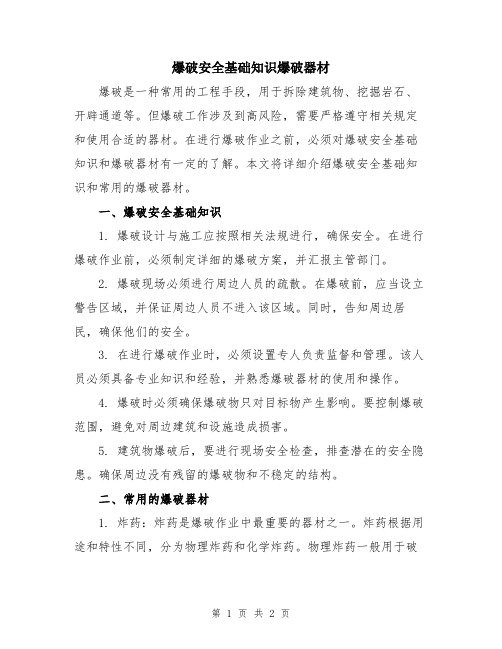 爆破安全基础知识爆破器材

爆破是一种常用的工程手段，用于拆除建筑物、挖掘岩石、开辟通道等。但爆破工作涉及到高风险，需要严格遵守相关规定和使用合适的器材。在进行爆破作业之前，必须对爆破安全基础知识和爆破器材有一定的了解。本文将详细介绍爆破安全基础知识和常用的爆破器材。

一、爆破安全基础知识

1. 爆破设计与施工应按照相关法规进行，确保安全。在进行爆破作业前，必须制定详细的爆破方案，并汇报主管部门。

2. 爆破现场必须进行周边人员的疏散。在爆破前，应当设立警告区域，并保证周边人员不进入该区域。同时，告知周边居民，确保他们的安全。

3. 在进行爆破作业时，必须设置专人负责监督和管理。该人员必须具备专业知识和经验，并熟悉爆破器材的使用和操作。

4. 爆破时必须确保爆破物只对目标物产生影响。要控制爆破范围，避免对周边建筑和设施造成损害。

5. 建筑物爆破后，要进行现场安全检查，排查潜在的安全隐患。确保周边没有残留的爆破物和不稳定的结构。

二、常用的爆破器材

1. 炸药：炸药是爆破作业中最重要的器材之一。炸药根据用途和特性不同，分为物理炸药和化学炸药。物理炸药一般用于破

第 1 页 共 2 页